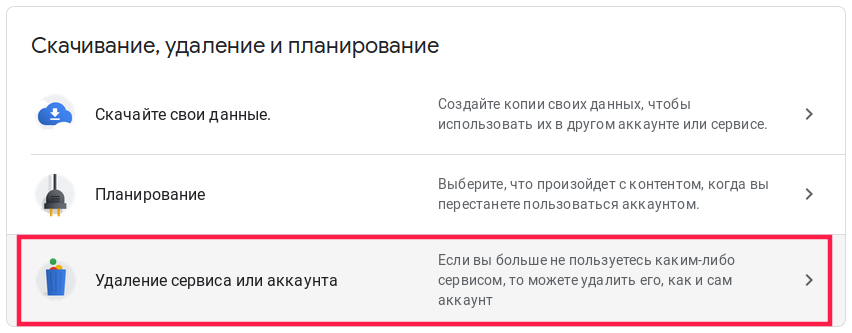 Скачивание, удаление и планирование

Скачайте свои данные.

Создайте копии своих данных, чтобы использовать их в другом аккаунте или сервисе.

Планирование

Выберите, что произойдет с контентом, когда вы перестанете пользоваться аккаунтом.

Удаление сервиса или аккаунта

Если вы больше не пользуетесь каким-либо сервисом, то можете удалить его, как и сам аккаунт